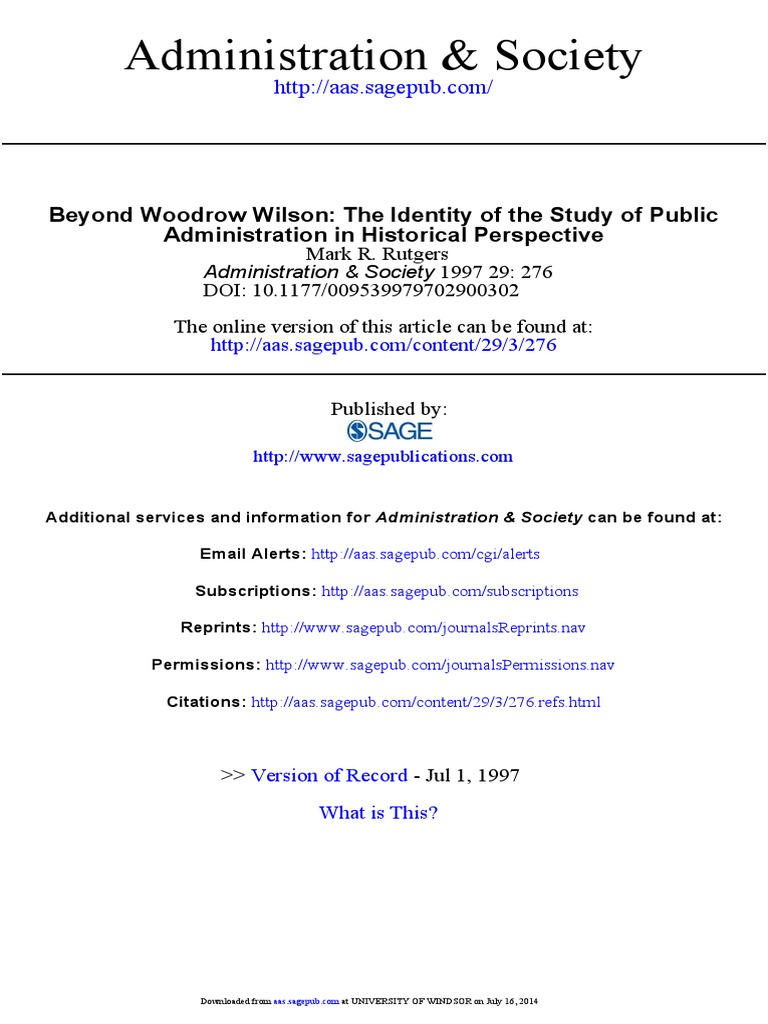 Administration & Society
http://aas.sagepub.com/

Beyond Woodrow Wilson: The Identity of the Study of Public Administration in Historical Perspective
Mark R. Rutgers
Administration & Society 1997 29: 276
DOI: 10.1177/009539979702900302

The online version of this article can be found at:
http://aas.sagepub.com/content/29/3/276

Published by:
SAGE
http://www.sagepublications.com

Additional services and information for Administration & Society can be found at:

Email Alerts: http://aas.sagepub.com/cgi/alerts

Subscriptions: http://aas.sagepub.com/subscriptions

Reprints: http://www.sagepub.com/journalsReprints.nav

Permissions: http://www.sagepub.com/journalsPermissions.nav

Citations: http://aas.sagepub.com/content/29/3/276.refs.html

>> Version of Record - Jul 1, 1997

What is This?

Downloaded from aas.sagepub.com at UNIVERSITY OF WINDSOR on July 16, 2014